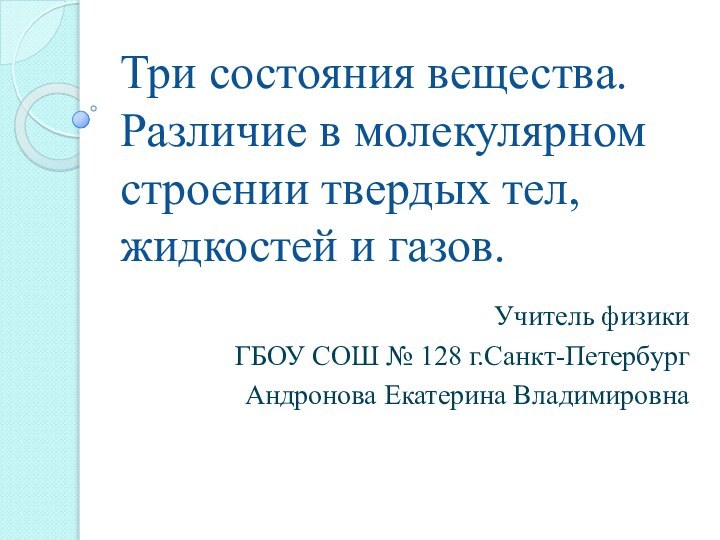 Три состояния вещества. Различие в молекулярном строении твердых тел, жидкостей и газов.

Учитель физики
ГБОУ СОШ № 128 г.Санкт-Петербург
Андронова Екатерина Владимировна